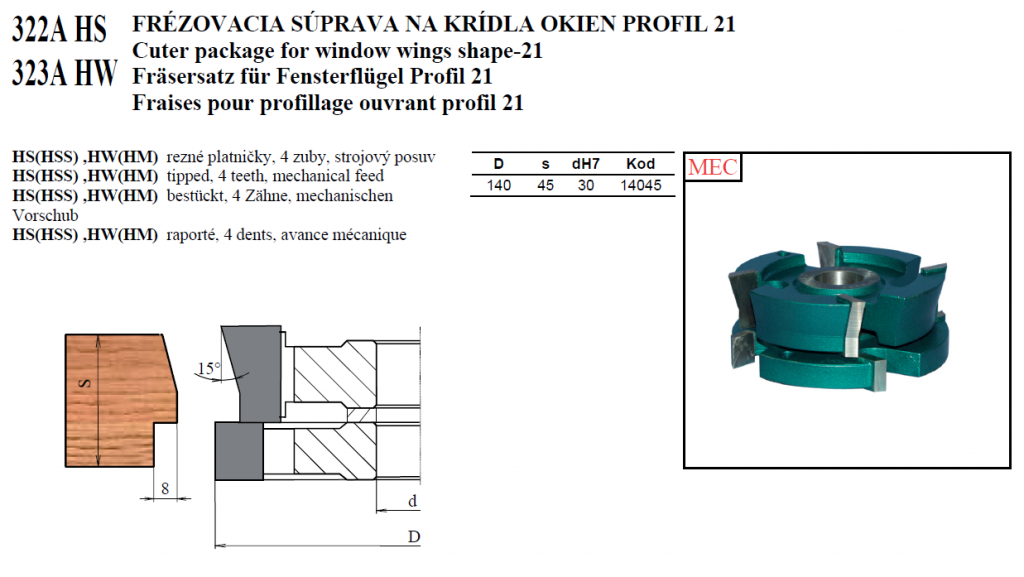 322A HS
323A HW

FRÉZOVACIA SÚPRAVA NA KRÍDLA OKIEN PROFIL 21
Cuter package for window wings shape-21
Fräsersatz für Fensterflügel Profil 21
Fraises pour profillage ouvrant profil 21

HS(HSS) ,HW(HM) rezné platničky, 4 zuby, strojový posuv
HS(HSS) ,HW(HM) tipped, 4 teeth, mechanical feed
HS(HSS) ,HW(HM) bestückt, 4 Zähne, mechanischen Vorschub
HS(HSS) ,HW(HM) raporté, 4 dents, avance mécanique

| D | s | dH7 | Kod |
|---|---|---|---|
| 140 | 45 | 30 | 14045 |

MEC

S
15°
8
d
D